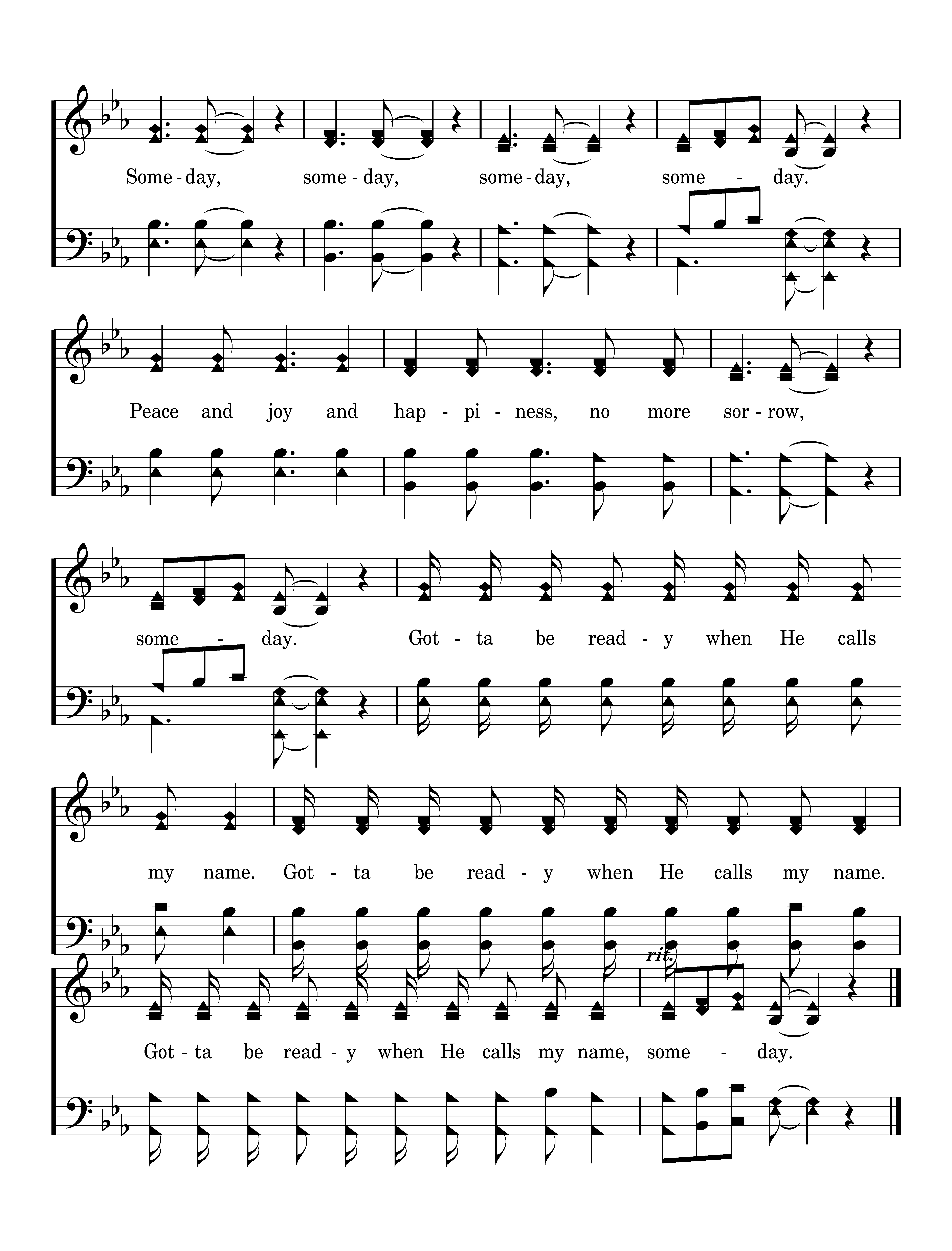 Some - day, some - day, some - day, some - day.

Peace and joy and hap - pi - ness, no more sor - row,

some - day. Got - ta be read - y when He calls

my name. Got - ta be read - y when He calls my name.

rit.

Got - ta be read - y when He calls my name, some - day.